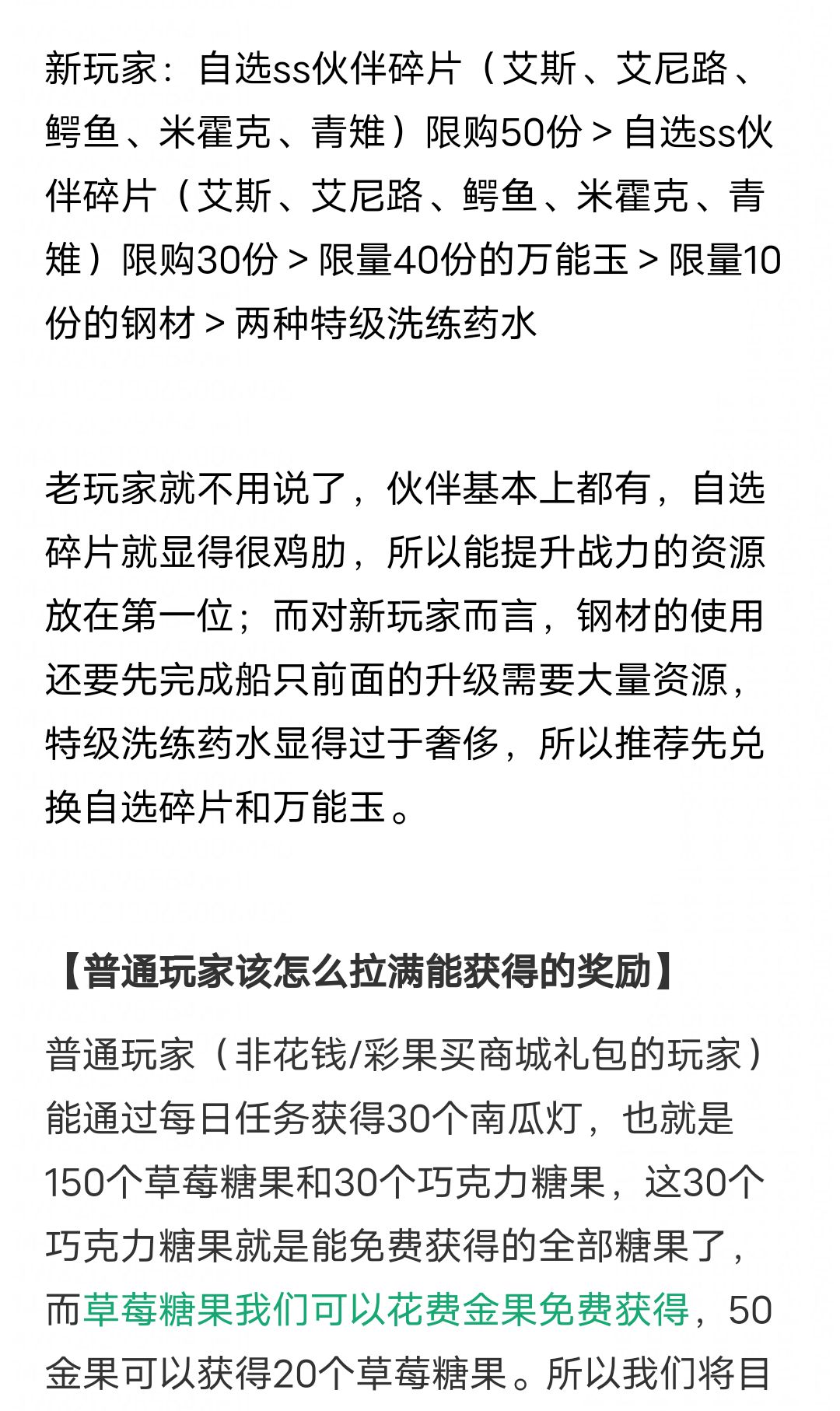 新玩家：自选ss伙伴碎片（艾斯、艾尼路、鳄鱼、米霍克、青雉）限购50份 > 自选ss伙伴碎片（艾斯、艾尼路、鳄鱼、米霍克、青雉）限购30份 > 限量40份的万能玉 > 限量10份的钢材 > 两种特级洗练药水

老玩家就不用说了，伙伴基本上都有，自选碎片就显得很鸡肋，所以能提升战力的资源放在第一位；而对新玩家而言，钢材的使用还要先完成船只前面的升级需要大量资源，特级洗练药水显得过于奢侈，所以推荐先兑换自选碎片和万能玉。

【普通玩家该怎么拉满能获得的奖励】

普通玩家（非花钱/彩果买商城礼包的玩家）能通过每日任务获得30个南瓜灯，也就是150个草莓糖果和30个巧克力糖果，这30个巧克力糖果就是能免费获得的全部糖果了，而草莓糖果我们可以花费金果免费获得，50金果可以获得20个草莓糖果。所以我们将目